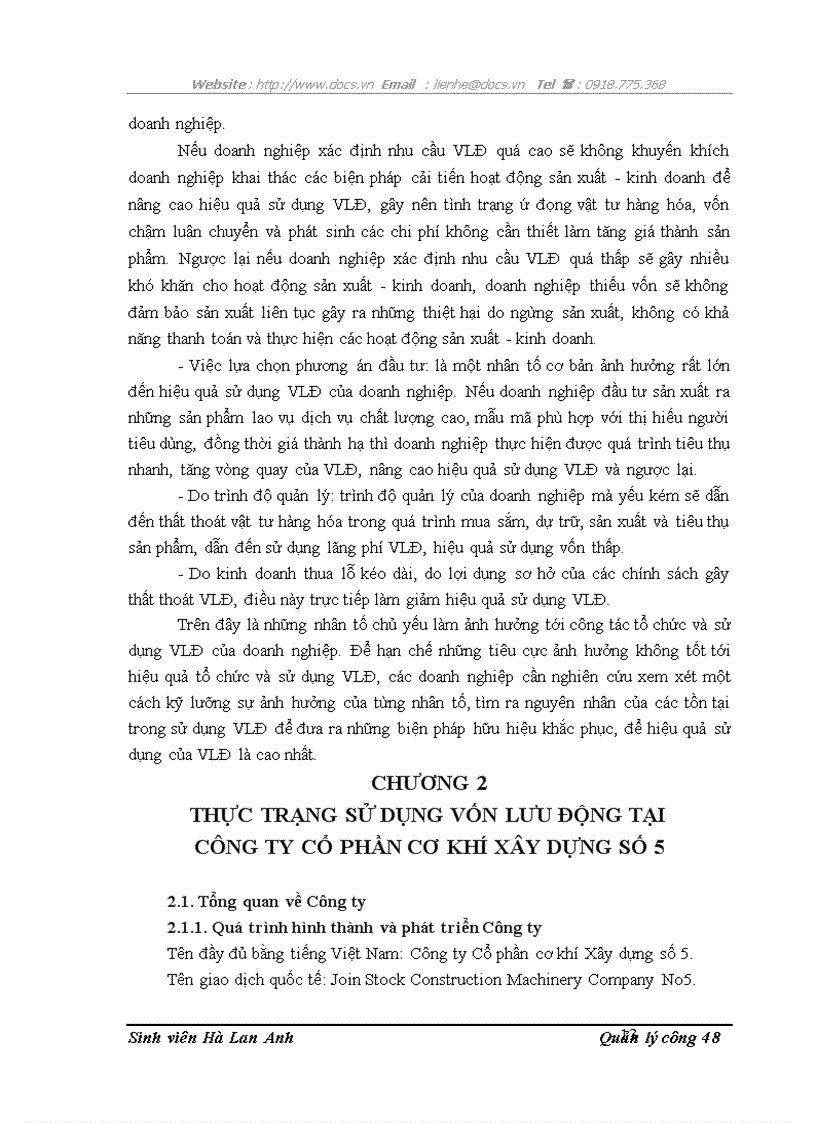 Website : http://www.docs.vn Email : lienhe@docs.vn Tel ☎ : 0918.775.368

doanh nghiệp.

Nếu doanh nghiệp xác định nhu cầu VLĐ quá cao sẽ không khuyến khích doanh nghiệp khai thác các biện pháp cải tiến hoạt động sản xuất - kinh doanh để nâng cao hiệu quả sử dụng VLĐ, gây nên tình trạng ứ đọng vật tư hàng hóa, vốn chậm luân chuyển và phát sinh các chi phí không cần thiết làm tăng giá thành sản phẩm. Ngược lại nếu doanh nghiệp xác định nhu cầu VLĐ quá thấp sẽ gây nhiều khó khăn cho hoạt động sản xuất - kinh doanh, doanh nghiệp thiếu vốn sẽ không đảm bảo sản xuất liên tục gây ra những thiệt hại do ngừng sản xuất, không có khả năng thanh toán và thực hiện các hoạt động sản xuất - kinh doanh.

- Việc lựa chọn phương án đầu tư: là một nhân tố cơ bản ảnh hưởng rất lớn đến hiệu quả sử dụng VLĐ của doanh nghiệp. Nếu doanh nghiệp đầu tư sản xuất ra những sản phẩm lao vụ dịch vụ chất lượng cao, mẫu mã phù hợp với thị hiếu người tiêu dùng, đồng thời giá thành hạ thì doanh nghiệp thực hiện được quá trình tiêu thụ nhanh, tăng vòng quay của VLĐ, nâng cao hiệu quả sử dụng VLĐ và ngược lại.

- Do trình độ quản lý: trình độ quản lý của doanh nghiệp mà yếu kém sẽ dẫn đến thất thoát vật tư hàng hóa trong quá trình mua sắm, dự trữ, sản xuất và tiêu thụ sản phẩm, dẫn đến sử dụng lãng phí VLĐ, hiệu quả sử dụng vốn thấp.

- Do kinh doanh thua lỗ kéo dài, do lợi dụng sơ hở của các chính sách gây thất thoát VLĐ, điều này trực tiếp làm giảm hiệu quả sử dụng VLĐ.

Trên đây là những nhân tố chủ yếu làm ảnh hưởng tới công tác tổ chức và sử dụng VLĐ của doanh nghiệp. Để hạn chế những tiêu cực ảnh hưởng không tốt tới hiệu quả tổ chức và sử dụng VLĐ, các doanh nghiệp cần nghiên cứu xem xét một cách kỹ lưỡng sự ảnh hưởng của từng nhân tố, tìm ra nguyên nhân của các tồn tại trong sử dụng VLĐ để đưa ra những biện pháp hữu hiệu khắc phục, để hiệu quả sử dụng của VLĐ là cao nhất.

CHƯƠNG 2
THỰC TRẠNG SỬ DỤNG VỐN LƯU ĐỘNG TẠI CÔNG TY CỔ PHẦN CƠ KHÍ XÂY DỰNG SỐ 5

2.1. Tổng quan về Công ty

2.1.1. Quá trình hình thành và phát triển Công ty

Tên đầy đủ bằng tiếng Việt Nam: Công ty Cổ phần cơ khí Xây dựng số 5.

Tên giao dịch quốc tế: Join Stock Construction Machinery Company No5.

Sinh viên Hà Lan Anh Quản lý công 48